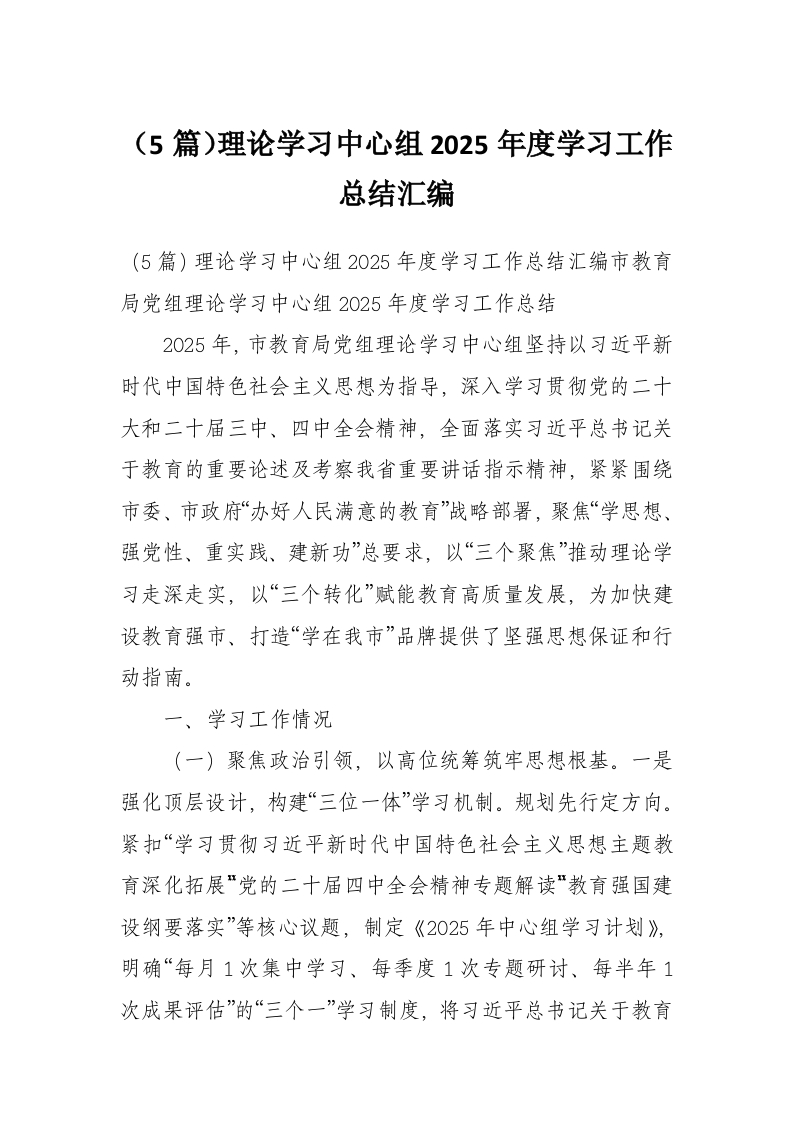 （5 篇)理论学习中心组 2025 年度学习工作总结汇编

（5 篇）理论学习中心组 2025 年度学习工作总结汇编市教育局党组理论学习中心组 2025 年度学习工作总结

2025 年，市教育局党组理论学习中心组坚持以习近平新时代中国特色社会主义思想为指导，深入学习贯彻党的二十大和二十届三中、四中全会精神，全面落实习近平总书记关于教育的重要论述及考察我省重要讲话指示精神，紧紧围绕市委、市政府“办好人民满意的教育”战略部署，聚焦“学思想、强党性、重实践、建新功”总要求，以“三个聚焦”推动理论学习走深走实，以“三个转化”赋能教育高质量发展，为加快建设教育强市、打造“学在我市”品牌提供了坚强思想保证和行动指南。

一、学习工作情况

（一）聚焦政治引领，以高位统筹筑牢思想根基。一是强化顶层设计，构建“三位一体”学习机制。规划先行定方向。紧扣“学习贯彻习近平新时代中国特色社会主义思想主题教育深化拓展”“党的二十届四中全会精神专题解读”“教育强国建设纲要落实”等核心议题，制定《2025 年中心组学习计划》，明确“每月 1 次集中学习、每季度 1 次专题研讨、每半年 1 次成果评估”的“三个一”学习制度，将习近平总书记关于教育